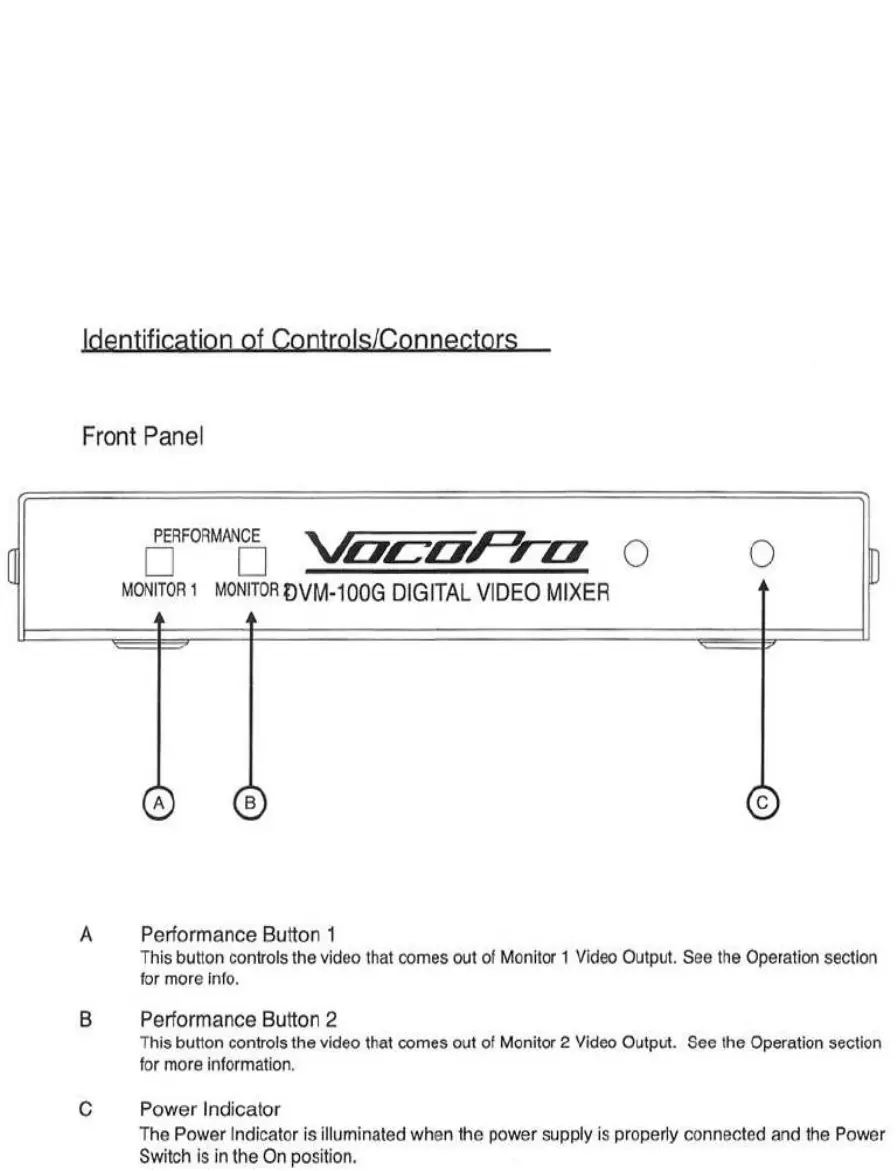 Identification of Controls/Connectors

Front Panel

PERFORMANCE

MONITOR 1 MONITOR 2

VocoPro

DVM-100G DIGITAL VIDEO MIXER

A

B

C

A Performance Button 1
This button controls the video that comes out of Monitor 1 Video Output. See the Operation section for more info.

B Performance Button 2
This button controls the video that comes out of Monitor 2 Video Output. See the Operation section for more information.

C Power Indicator
The Power Indicator is illuminated when the power supply is properly connected and the Power Switch is in the On position.